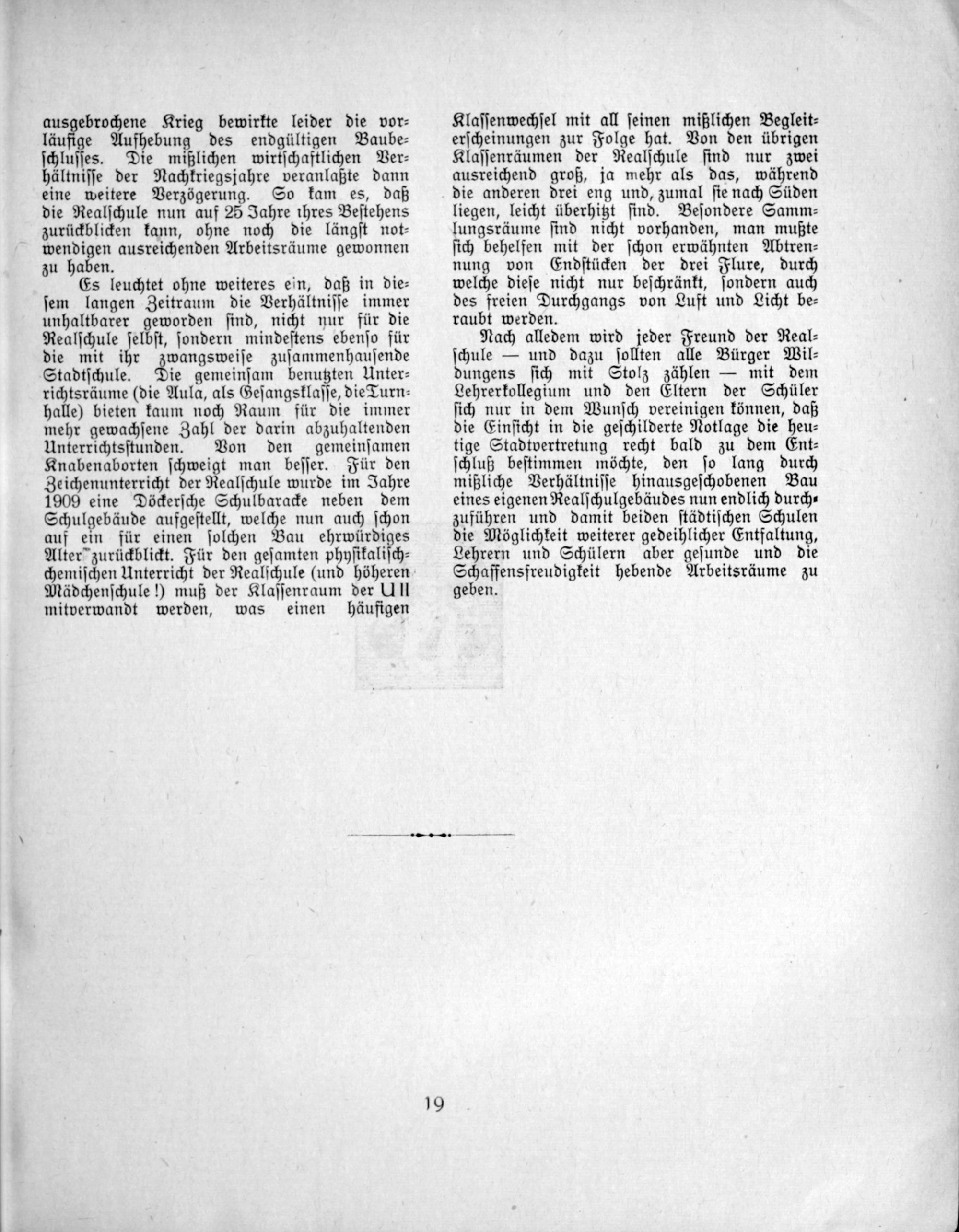 ausgebrochene Krieg bewirkte leider die vorläufige Aufhebung des endgültigen Baubeschlusses. Die mißlichen wirtschaftlichen Verhältnisse der Nachkriegsjahre veranlaßte dann eine weitere Verzögerung. So kam es, daß die Realschule nun auf 25 Jahre ihres Bestehens zurückblicken kann, ohne noch die längst notwendigen ausreichenden Arbeitsräume gewonnen zu haben.

Es leuchtet ohne weiteres ein, daß in diesem langen Zeitraum die Verhältnisse immer unhaltbarer geworden sind, nicht nur für die Realschule selbst, sondern mindestens ebenso für die mit ihr zwangsweise zusammenhausende Stadtschule. Die gemeinsam benutzten Unterrichtsräume (die Aula, als Gesangsklasse, die Turnhalle) bieten kaum noch Raum für die immer mehr gewachsene Zahl der darin abzuhaltenden Unterrichtsstunden. Von den gemeinsamen Knabenaborten schweigt man besser. Für den Zeichenunterricht der Realschule wurde im Jahre 1909 eine Döckersche Schulbaracke neben dem Schulgebäude aufgestellt, welche nun auch schon auf ein für einen solchen Bau ehrwürdiges Alter zurückblickt. Für den gesamten physikalisch-chemischen Unterricht der Realschule (und höheren Mädchenschule!) muß der Klassenraum der U II mitverwandt werden, was einen häufigen Klassenwechsel mit all seinen mißlichen Begleiterscheinungen zur Folge hat. Von den übrigen Klassenräumen der Realschule sind nur zwei ausreichend groß, ja mehr als das, während die anderen drei eng und, zumal sie nach Süden liegen, leicht überhitzt sind. Besondere Sammlungsräume sind nicht vorhanden, man mußte sich behelfen mit der schon erwähnten Abtrennung von Endstücken der drei Flure, durch welche diese nicht nur beschränkt, sondern auch des freien Durchgangs von Luft und Licht beraubt werden.

Nach alledem wird jeder Freund der Realschule — und dazu sollten alle Bürger Wildungens sich mit Stolz zählen — mit dem Lehrerkollegium und den Eltern der Schüler sich nur in dem Wunsch vereinigen können, daß die Einsicht in die geschilderte Notlage die heutige Stadtvertretung recht bald zu dem Entschluß bestimmen möchte, den so lang durch mißliche Verhältnisse hinausgeschobenen Bau eines eigenen Realschulgebäudes nun endlich durchzuführen und damit beiden städtischen Schulen die Möglichkeit weiterer gedeihlicher Entfaltung, Lehrern und Schülern aber gesunde und die Schaffensfreudigkeit hebende Arbeitsräume zu geben.

19